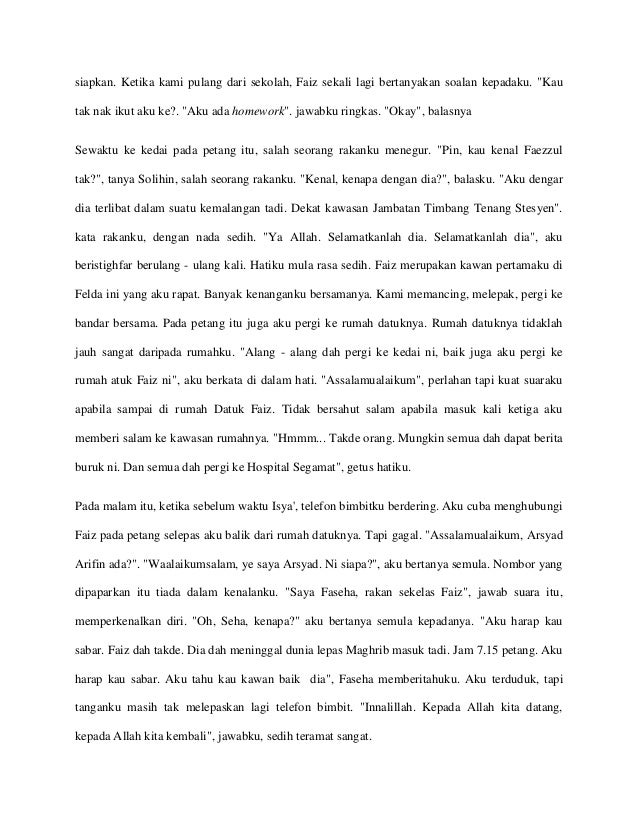 siapkan. Ketika kami pulang dari sekolah, Faiz sekali lagi bertanyakan soalan kepadaku. "Kau tak nak ikut aku ke?. "Aku ada homework". jawabku ringkas. "Okay", balasnya

Sewaktu ke kedai pada petang itu, salah seorang rakanku menegur. "Pin, kau kenal Faezzul tak?", tanya Solihin, salah seorang rakanku. "Kenal, kenapa dengan dia?", balasku. "Aku dengar dia terlibat dalam suatu kemalangan tadi. Dekat kawasan Jambatan Timbang Tenang Stesyen". kata rakanku, dengan nada sedih. "Ya Allah. Selamatkanlah dia. Selamatkanlah dia", aku beristighfar berulang - ulang kali. Hatiku mula rasa sedih. Faiz merupakan kawan pertamaku di Felda ini yang aku rapat. Banyak kenanganku bersamanya. Kami memancing, melepak, pergi ke bandar bersama. Pada petang itu juga aku pergi ke rumah datuknya. Rumah datuknya tidaklah jauh sangat daripada rumahku. "Alang - alang dah pergi ke kedai ni, baik juga aku pergi ke rumah atuk Faiz ni", aku berkata di dalam hati. "Assalamualaikum", perlahan tapi kuat suaraku apabila sampai di rumah Datuk Faiz. Tidak bersahut salam apabila masuk kali ketiga aku memberi salam ke kawasan rumahnya. "Hmmm... Takde orang. Mungkin semua dah dapat berita buruk ni. Dan semua dah pergi ke Hospital Segamat", getus hatiku.

Pada malam itu, ketika sebelum waktu Isya', telefon bimbitku berdering. Aku cuba menghubungi Faiz pada petang selepas aku balik dari rumah datuknya. Tapi gagal. "Assalamualaikum, Arsyad Arifin ada?". "Waalaikumsalam, ye saya Arsyad. Ni siapa?", aku bertanya semula. Nombor yang dipaparkan itu tiada dalam kenalanku. "Saya Faseha, rakan sekelas Faiz", jawab suara itu, memperkenalkan diri. "Oh, Seha, kenapa?" aku bertanya semula kepadanya. "Aku harap kau sabar. Faiz dah takde. Dia dah meninggal dunia lepas Maghrib masuk tadi. Jam 7.15 petang. Aku harap kau sabar. Aku tahu kau kawan baik dia", Faseha memberitahuku. Aku terduduk, tapi tanganku masih tak melepaskan lagi telefon bimbit. "Innalillah. Kepada Allah kita datang, kepada Allah kita kembali", jawabku, sedih teramat sangat.